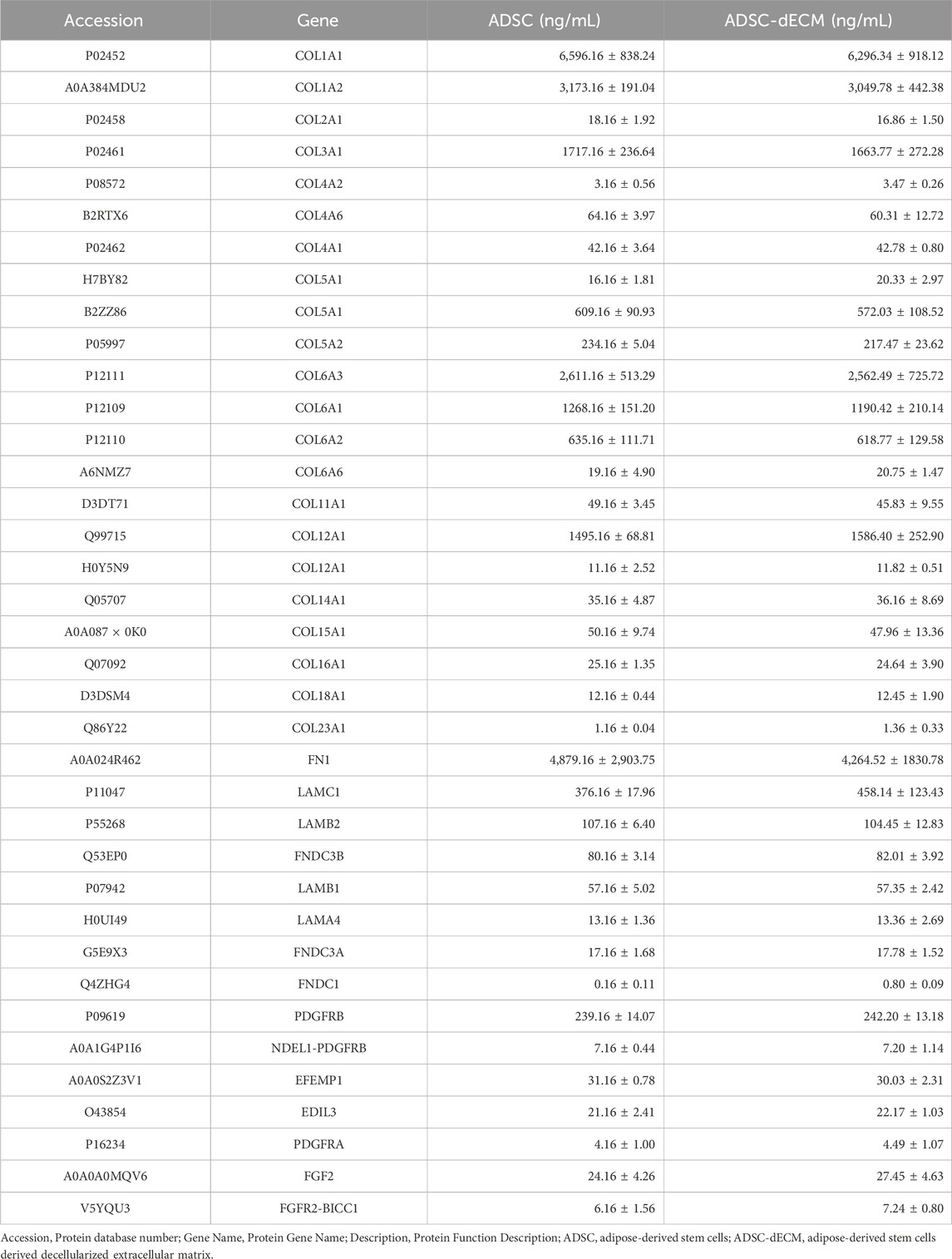 | Accession | Gene | ADSC (ng/mL) | ADSC-dECM (ng/mL) |
|---|---|---|---|
| P02452 | COL1A1 | 6,596.16 ± 838.24 | 6,296.34 ± 918.12 |
| A0A384MDU2 | COL1A2 | 3,173.16 ± 191.04 | 3,049.78 ± 442.38 |
| P02458 | COL2A1 | 18.16 ± 1.92 | 16.86 ± 1.50 |
| P02461 | COL3A1 | 1717.16 ± 236.64 | 1663.77 ± 272.28 |
| P08572 | COL4A2 | 3.16 ± 0.56 | 3.47 ± 0.26 |
| B2RTX6 | COL4A6 | 64.16 ± 3.97 | 60.31 ± 12.72 |
| P02462 | COL4A1 | 42.16 ± 3.64 | 42.78 ± 0.80 |
| H7BY82 | COL5A1 | 16.16 ± 1.81 | 20.33 ± 2.97 |
| B2ZZ86 | COL5A1 | 609.16 ± 90.93 | 572.03 ± 108.52 |
| P05997 | COL5A2 | 234.16 ± 5.04 | 217.47 ± 23.62 |
| P12111 | COL6A3 | 2,611.16 ± 513.29 | 2,562.49 ± 725.72 |
| P12109 | COL6A1 | 1268.16 ± 151.20 | 1190.42 ± 210.14 |
| P12110 | COL6A2 | 635.16 ± 111.71 | 618.77 ± 129.58 |
| A6NMZ7 | COL6A6 | 19.16 ± 4.90 | 20.75 ± 1.47 |
| D3DT71 | COL11A1 | 49.16 ± 3.45 | 45.83 ± 9.55 |
| Q99715 | COL12A1 | 1495.16 ± 68.81 | 1586.40 ± 252.90 |
| H0Y5N9 | COL12A1 | 11.16 ± 2.52 | 11.82 ± 0.51 |
| Q05707 | COL14A1 | 35.16 ± 4.87 | 36.16 ± 8.69 |
| A0A087 × 0K0 | COL15A1 | 50.16 ± 9.74 | 47.96 ± 13.36 |
| Q07092 | COL16A1 | 25.16 ± 1.35 | 24.64 ± 3.90 |
| D3DSM4 | COL18A1 | 12.16 ± 0.44 | 12.45 ± 1.90 |
| Q86Y22 | COL23A1 | 1.16 ± 0.04 | 1.36 ± 0.33 |
| A0A024R462 | FN1 | 4,879.16 ± 2,903.75 | 4,264.52 ± 1830.78 |
| P11047 | LAMC1 | 376.16 ± 17.96 | 458.14 ± 123.43 |
| P55268 | LAMB2 | 107.16 ± 6.40 | 104.45 ± 12.83 |
| Q53EP0 | FNDC3B | 80.16 ± 3.14 | 82.01 ± 3.92 |
| P07942 | LAMB1 | 57.16 ± 5.02 | 57.35 ± 2.42 |
| H0UI49 | LAMA4 | 13.16 ± 1.36 | 13.36 ± 2.69 |
| G5E9X3 | FNDC3A | 17.16 ± 1.68 | 17.78 ± 1.52 |
| Q4ZHG4 | FNDC1 | 0.16 ± 0.11 | 0.80 ± 0.09 |
| P09619 | PDGFRB | 239.16 ± 14.07 | 242.20 ± 13.18 |
| A0A1G4P1I6 | NDEL1-PDGFRB | 7.16 ± 0.44 | 7.20 ± 1.14 |
| A0A0S2Z3V1 | EFEMP1 | 31.16 ± 0.78 | 30.03 ± 2.31 |
| O43854 | EDIL3 | 21.16 ± 2.41 | 22.17 ± 1.03 |
| P16234 | PDGFRA | 4.16 ± 1.00 | 4.49 ± 1.07 |
| A0A0A0MQV6 | FGF2 | 24.16 ± 4.26 | 27.45 ± 4.63 |
| V5YQU3 | FGFR2-BICC1 | 6.16 ± 1.56 | 7.24 ± 0.80 |

Accession, Protein database number; Gene Name, Protein Gene Name; Description, Protein Function Description; ADSC, adipose-derived stem cells; ADSC-dECM, adipose-derived stem cells derived decellularized extracellular matrix.